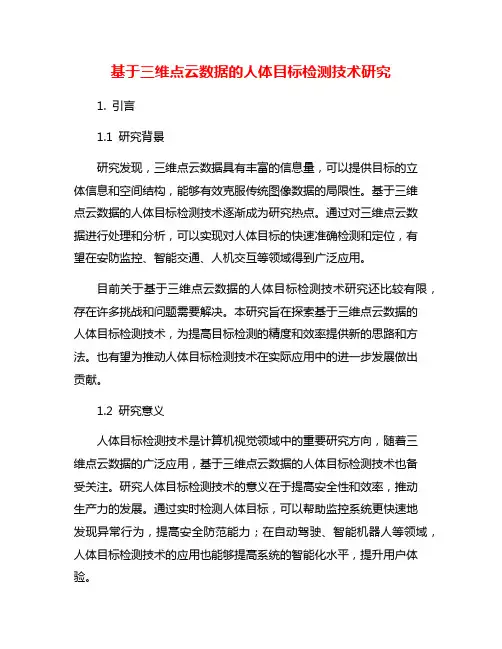 基于三维点云数据的人体目标检测技术研究

1. 引言

1.1 研究背景

研究发现，三维点云数据具有丰富的信息量，可以提供目标的立体信息和空间结构，能够有效克服传统图像数据的局限性。基于三维点云数据的人体目标检测技术逐渐成为研究热点。通过对三维点云数据进行处理和分析，可以实现对人体目标的快速准确检测和定位，有望在安防监控、智能交通、人机交互等领域得到广泛应用。

目前关于基于三维点云数据的人体目标检测技术研究还比较有限，存在许多挑战和问题需要解决。本研究旨在探索基于三维点云数据的人体目标检测技术，为提高目标检测的精度和效率提供新的思路和方法。也有望为推动人体目标检测技术在实际应用中的进一步发展做出贡献。

1.2 研究意义

人体目标检测技术是计算机视觉领域中的重要研究方向，随着三维点云数据的广泛应用，基于三维点云数据的人体目标检测技术也备受关注。研究人体目标检测技术的意义在于提高安全性和效率，推动生产力的发展。通过实时检测人体目标，可以帮助监控系统更快速地发现异常行为，提高安全防范能力；在自动驾驶、智能机器人等领域，人体目标检测技术的应用也能够提高系统的智能化水平，提升用户体验。